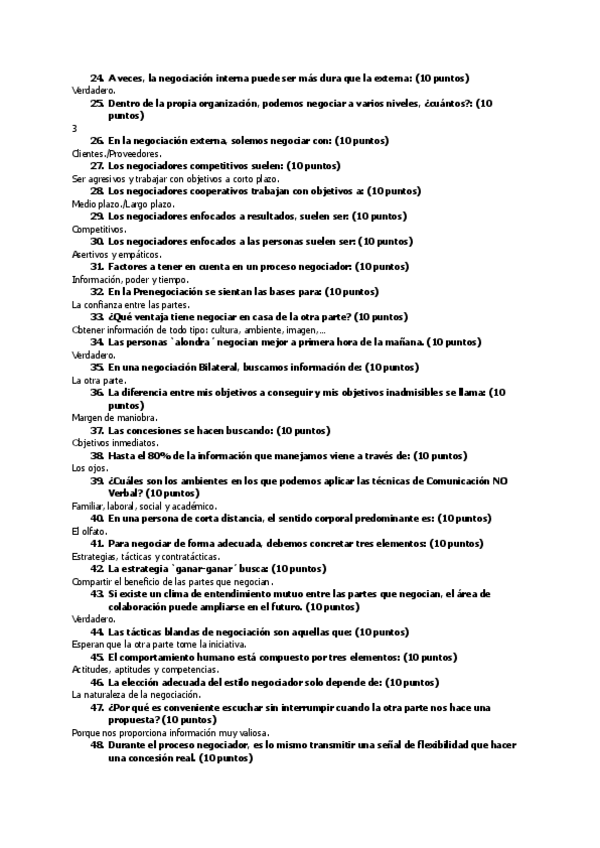 24. A veces, la negociación interna puede ser más dura que la externa: (10 puntos)
Verdadero.
25. Dentro de la propia organización, podemos negociar a varios niveles, ¿cuántos?: (10 puntos)
3
26. En la negociación externa, solemos negociar con: (10 puntos)
Clientes./Proveedores.
27. Los negociadores competitivos suelen: (10 puntos)
Ser agresivos y trabajar con objetivos a corto plazo.
28. Los negociadores cooperativos trabajan con objetivos a: (10 puntos)
Medio plazo./Largo plazo.
29. Los negociadores enfocados a resultados, suelen ser: (10 puntos)
Competitivos.
30. Los negociadores enfocados a las personas suelen ser: (10 puntos)
Asertivos y empáticos.
31. Factores a tener en cuenta en un proceso negociador: (10 puntos)
Información, poder y tiempo.
32. En la Prenegociación se sientan las bases para: (10 puntos)
La confianza entre las partes.
33. ¿Qué ventaja tiene negociar en casa de la otra parte? (10 puntos)
Obtener información de todo tipo: cultura, ambiente, imagen,...
34. Las personas `alondra´ negocian mejor a primera hora de la mañana. (10 puntos)
Verdadero.
35. En una negociación Bilateral, buscamos información de: (10 puntos)
La otra parte.
36. La diferencia entre mis objetivos a conseguir y mis objetivos inadmisibles se llama: (10 puntos)
Margen de maniobra.
37. Las concesiones se hacen buscando: (10 puntos)
Objetivos inmediatos.
38. Hasta el 80% de la información que manejamos viene a través de: (10 puntos)
Los ojos.
39. ¿Cuáles son los ambientes en los que podemos aplicar las técnicas de Comunicación NO Verbal? (10 puntos)
Familiar, laboral, social y académico.
40. En una persona de corta distancia, el sentido corporal predominante es: (10 puntos)
El olfato.
41. Para negociar de forma adecuada, debemos concretar tres elementos: (10 puntos)
Estrategias, tácticas y contratácticas.
42. La estrategia `ganar-ganar´ busca: (10 puntos)
Compartir el beneficio de las partes que negocian.
43. Si existe un clima de entendimiento mutuo entre las partes que negocian, el área de colaboración puede ampliarse en el futuro. (10 puntos)
Verdadero.
44. Las tácticas blandas de negociación son aquellas que: (10 puntos)
Esperan que la otra parte tome la iniciativa.
45. El comportamiento humano está compuesto por tres elementos: (10 puntos)
Actitudes, aptitudes y competencias.
46. La elección adecuada del estilo negociador solo depende de: (10 puntos)
La naturaleza de la negociación.
47. ¿Por qué es conveniente escuchar sin interrumpir cuando la otra parte nos hace una propuesta? (10 puntos)
Porque nos proporciona información muy valiosa.
48. Durante el proceso negociador, es lo mismo transmitir una señal de flexibilidad que hacer una concesión real. (10 puntos)